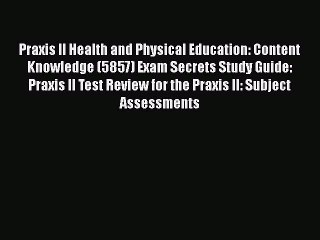 Praxis II Health and Physical Education: Content Knowledge (5857) Exam Secrets Study Guide: Praxis II Test Review for the Praxis II: Subject Assessments